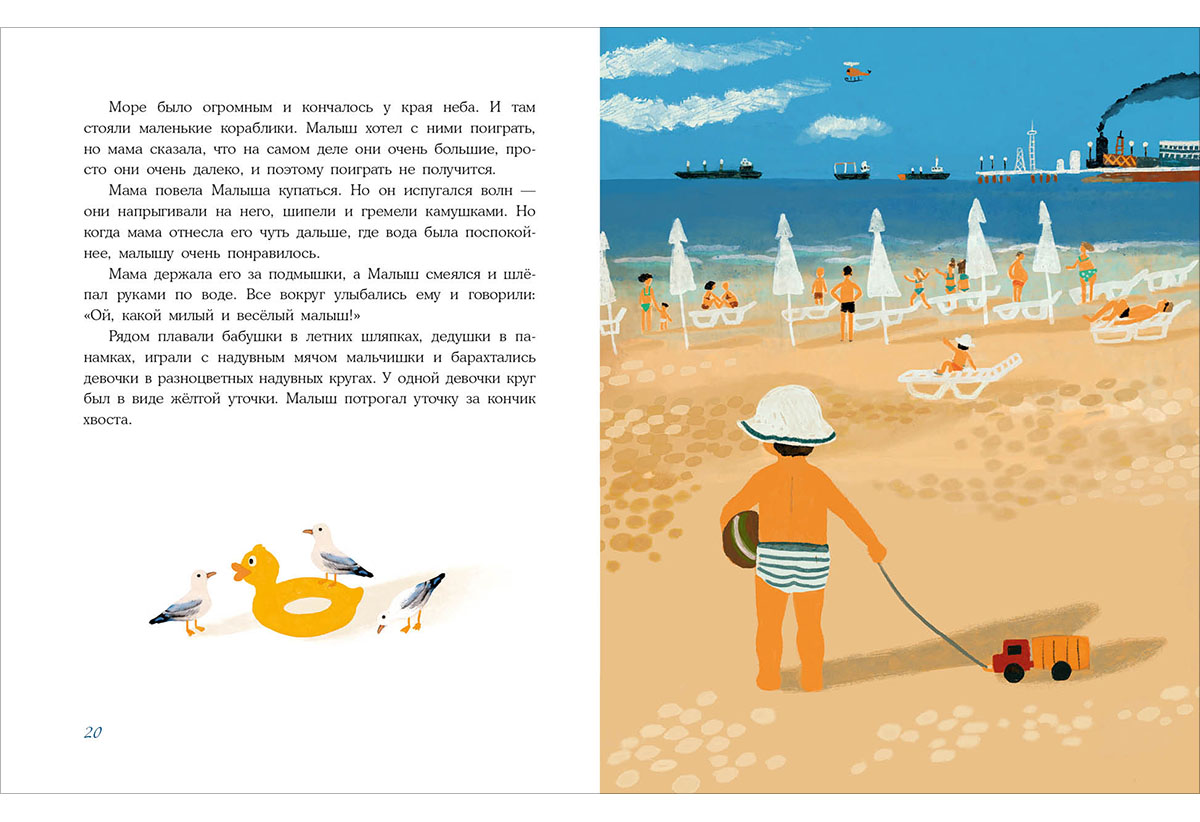 Море было огромным и кончалось у края неба. И там стояли маленькие кораблики. Малыш хотел с ними поиграть, но мама сказала, что на самом деле они очень большие, просто они очень далеко, и поэтому поиграть не получится.

Мама повела Малыша купаться. Но он испугался волн — они напрыгивали на него, шипели и гремели камушками. Но когда мама отнесла его чуть дальше, где вода была поспокойнее, малышу очень понравилось.

Мама держала его за подмышки, а Малыш смеялся и шлёпал руками по воде. Все вокруг улыбались ему и говорили: «Ой, какой милый и весёлый малыш!»

Рядом плавали бабушки в летних шляпках, дедушки в панамках, играли с надувным мячом мальчишки и барахтались девочки в разноцветных надувных кругах. У одной девочки круг был в виде жёлтой уточки. Малыш потрогал уточку за кончик хвоста.

20